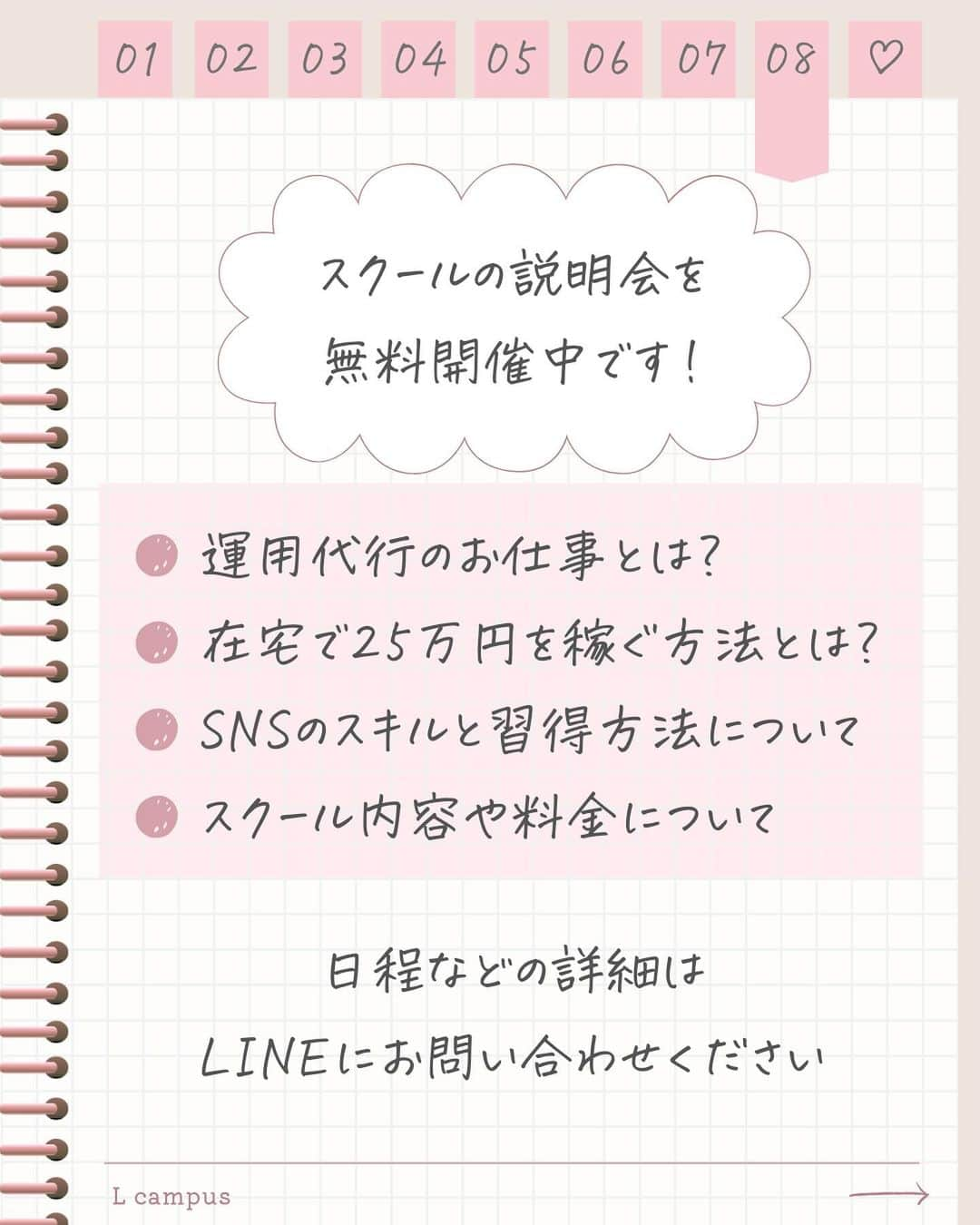 01 02 03 04 05 06 07 08 ♡

スクールの説明会を
無料開催中です!

運用代行のお仕事とは?
在宅で25万円を稼ぐ方法とは?
SNSのスキルと習得方法について
スクール内容や料金について

日程などの詳細は
LINEにお問い合わせください

L campus